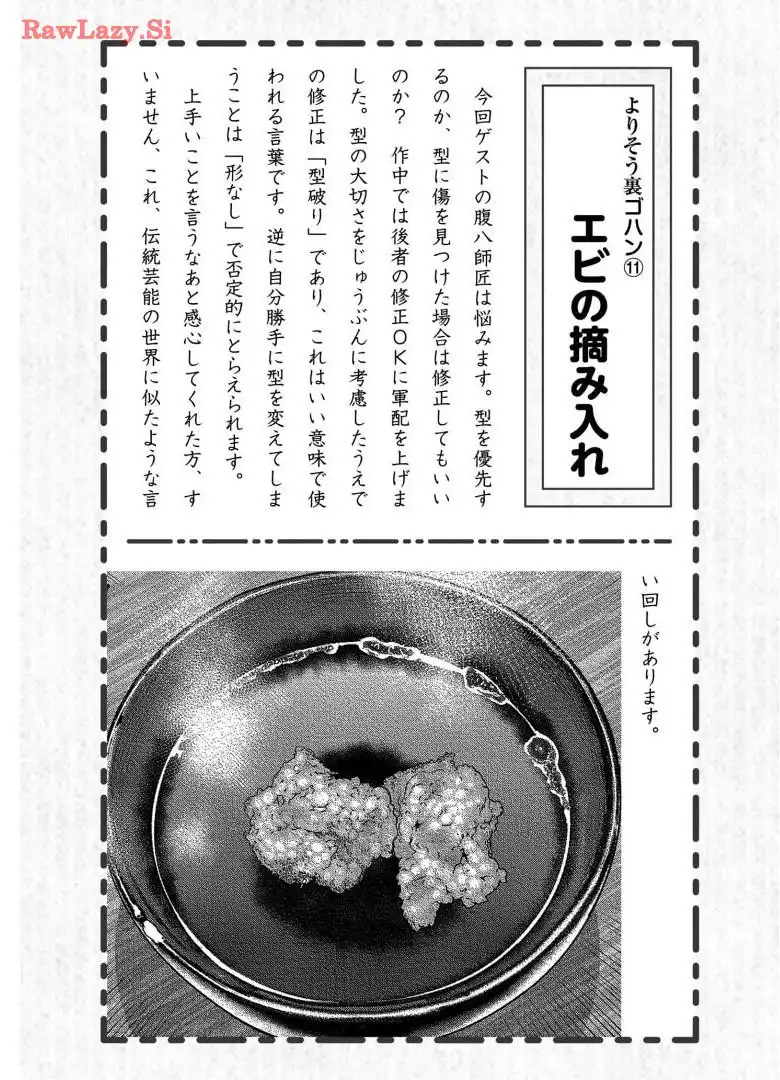 RawLazy.Si

よりそう裏ゴハン⑪
エビの摘み入れ

今回ゲストの腹八師匠は悩みます。型を優先するのか、型に傷を見つけた場合は修正してもいいのか？　作中では後者の修正ＯＫに軍配を上げました。型の大切さをじゅうぶんに考慮したうえでの修正は「型破り」であり、これはいい意味で使われる言葉です。逆に自分勝手に型を変えてしまうことは「形なし」で否定的にとらえられます。

上手いことを言うなあと感心してくれた方、すいません、これ、伝統芸能の世界に似たような言い回しがあります。